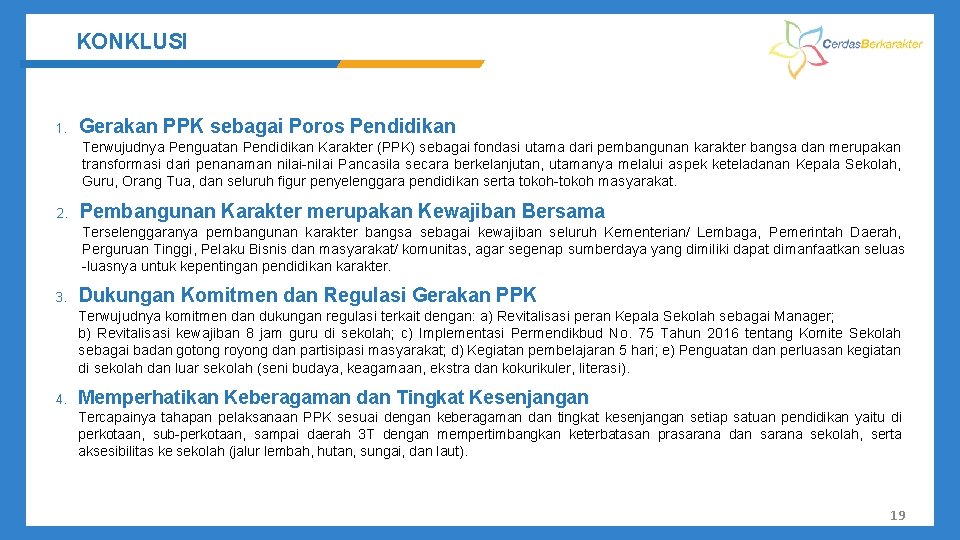 KONKLUSI

CerdasBerkarakter

1. Gerakan PPK sebagai Poros Pendidikan

Terwujudnya Penguatan Pendidikan Karakter (PPK) sebagai fondasi utama dari pembangunan karakter bangsa dan merupakan transformasi dari penanaman nilai-nilai Pancasila secara berkelanjutan, utamanya melalui aspek keteladanan Kepala Sekolah, Guru, Orang Tua, dan seluruh figur penyelenggara pendidikan serta tokoh-tokoh masyarakat.

2. Pembangunan Karakter merupakan Kewajiban Bersama

Terselenggaranya pembangunan karakter bangsa sebagai kewajiban seluruh Kementerian/ Lembaga, Pemerintah Daerah, Perguruan Tinggi, Pelaku Bisnis dan masyarakat/ komunitas, agar segenap sumberdaya yang dimiliki dapat dimanfaatkan seluas -luasnya untuk kepentingan pendidikan karakter.

3. Dukungan Komitmen dan Regulasi Gerakan PPK

Terwujudnya komitmen dan dukungan regulasi terkait dengan: a) Revitalisasi peran Kepala Sekolah sebagai Manager; b) Revitalisasi kewajiban 8 jam guru di sekolah; c) Implementasi Permendikbud No. 75 Tahun 2016 tentang Komite Sekolah sebagai badan gotong royong dan partisipasi masyarakat; d) Kegiatan pembelajaran 5 hari; e) Penguatan dan perluasan kegiatan di sekolah dan luar sekolah (seni budaya, keagamaan, ekstra dan kokurikuler, literasi).

4. Memperhatikan Keberagaman dan Tingkat Kesenjangan

Tercapainya tahapan pelaksanaan PPK sesuai dengan keberagaman dan tingkat kesenjangan setiap satuan pendidikan yaitu di perkotaan, sub-perkotaan, sampai daerah 3T dengan mempertimbangkan keterbatasan prasarana dan sarana sekolah, serta aksesibilitas ke sekolah (jalur lembah, hutan, sungai, dan laut).

19